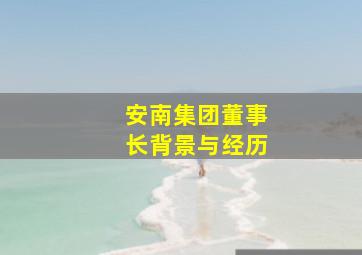 安南集团董事长背景与经历